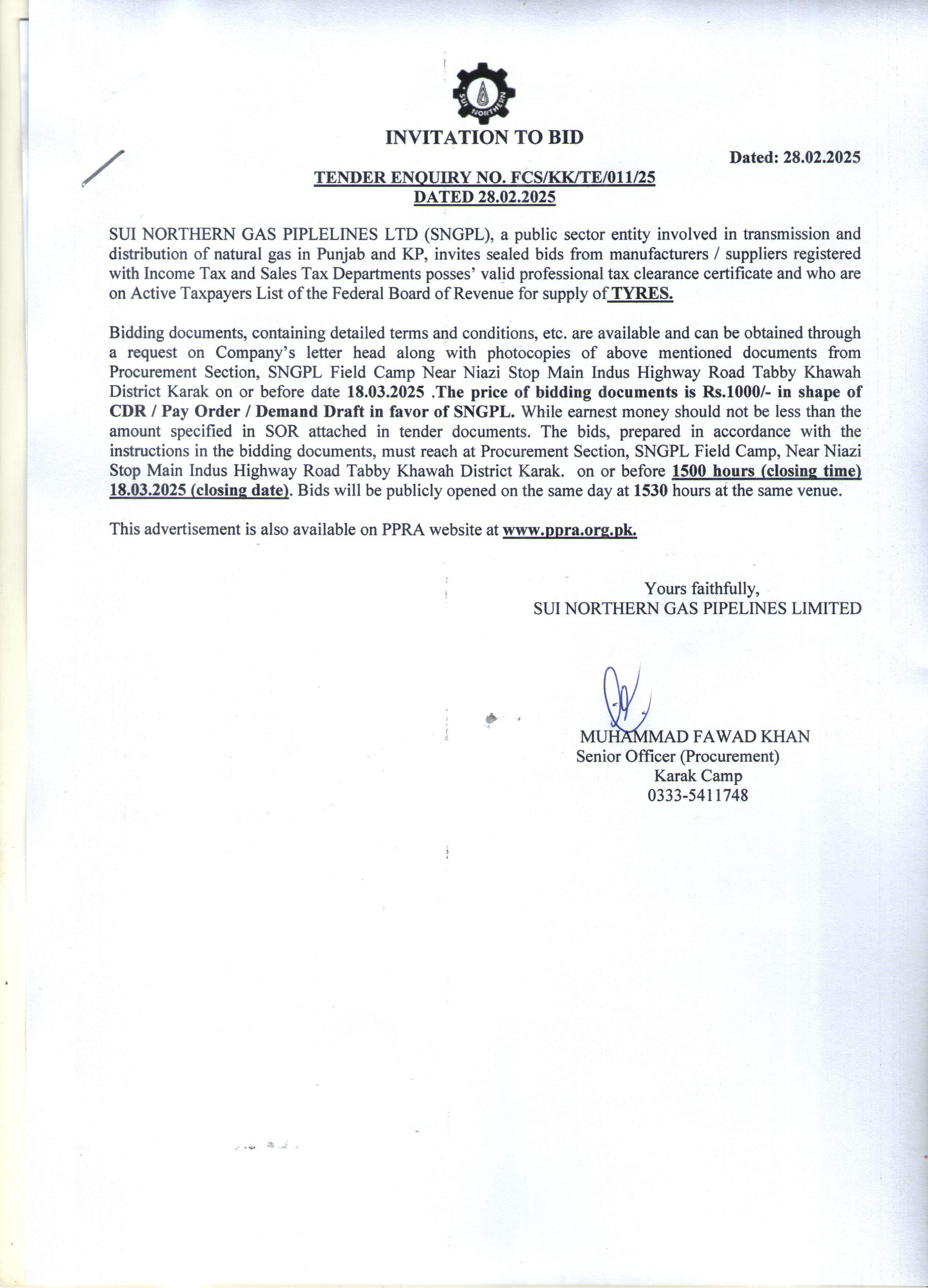 SUI NORTHERN

INVITATION TO BID

Dated: 28.02.2025

TENDER ENQUIRY NO. FCS/KK/TE/011/25
DATED 28.02.2025

SUI NORTHERN GAS PIPLELINES LTD (SNGPL), a public sector entity involved in transmission and distribution of natural gas in Punjab and KP, invites sealed bids from manufacturers / suppliers registered with Income Tax and Sales Tax Departments posses' valid professional tax clearance certificate and who are on Active Taxpayers List of the Federal Board of Revenue for supply of TYRES.

Bidding documents, containing detailed terms and conditions, etc. are available and can be obtained through a request on Company's letter head along with photocopies of above mentioned documents from Procurement Section, SNGPL Field Camp Near Niazi Stop Main Indus Highway Road Tabby Khawah District Karak on or before date 18.03.2025 .The price of bidding documents is Rs.1000/- in shape of CDR / Pay Order / Demand Draft in favor of SNGPL. While earnest money should not be less than the amount specified in SOR attached in tender documents. The bids, prepared in accordance with the instructions in the bidding documents, must reach at Procurement Section, SNGPL Field Camp, Near Niazi Stop Main Indus Highway Road Tabby Khawah District Karak. on or before 1500 hours (closing time) 18.03.2025 (closing date). Bids will be publicly opened on the same day at 1530 hours at the same venue.

This advertisement is also available on PPRA website at www.ppra.org.pk.

Yours faithfully,
SUI NORTHERN GAS PIPELINES LIMITED

MUHAMMAD FAWAD KHAN
Senior Officer (Procurement)
Karak Camp
0333-5411748